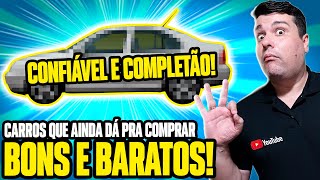 CONFIÁVEL E COMPLETÃO!

CARROS QUE AINDA DÁ PRA COMPRAR

BONS E BARATOS!

YouTube